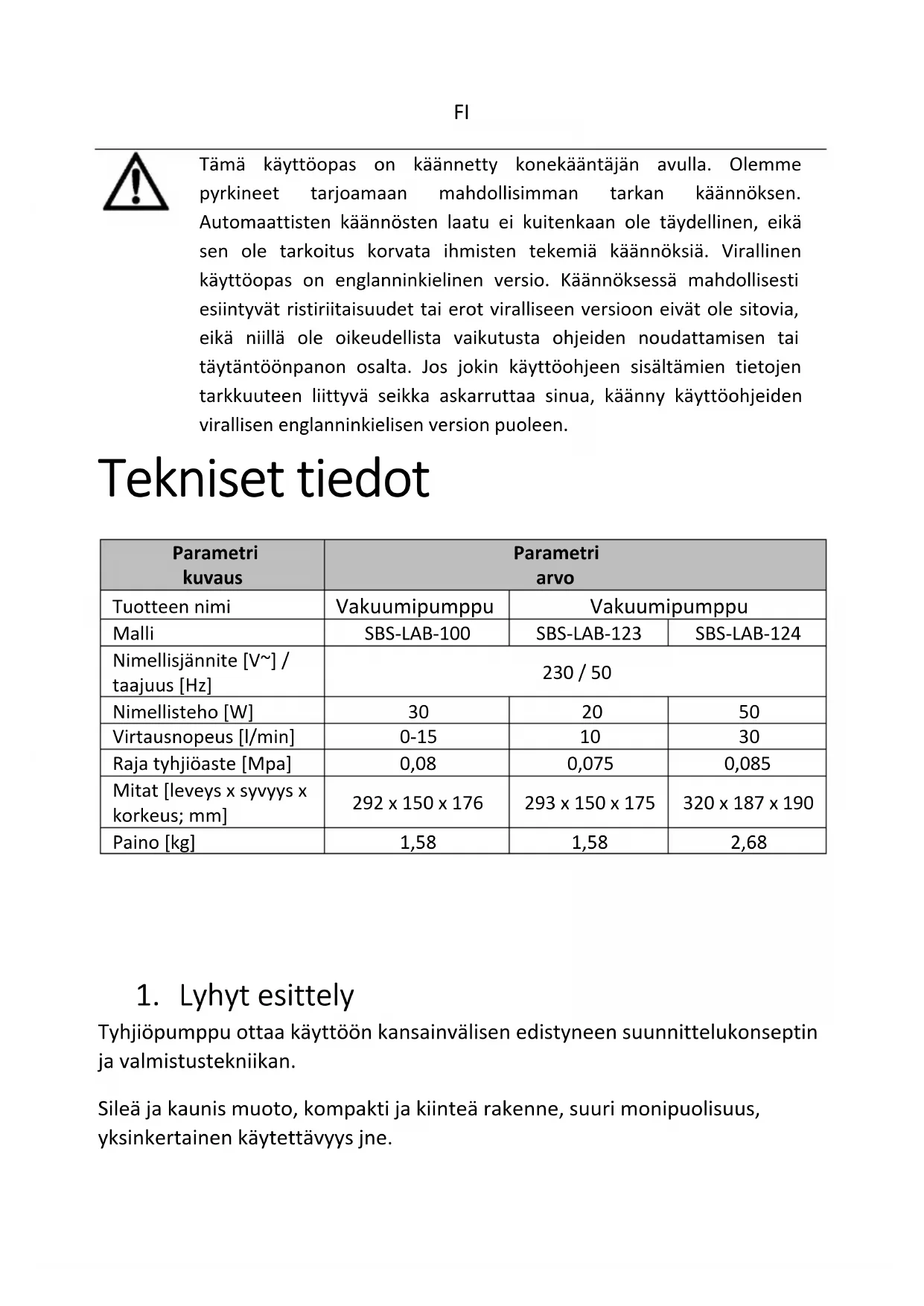 FI

Tämä käyttöopas on käännetty konekääntäjän avulla. Olemme pyrkineet tarjoamaan mahdollisimman tarkan käännöksen. Automaattisten käännösten laatu ei kuitenkaan ole täydellinen, eikä sen ole tarkoitus korvata ihmisten tekemiä käännöksiä. Virallinen käyttöopas on englanninkielinen versio. Käännöksessä mahdollisesti esiintyvät ristiriitaisuudet tai erot viralliseen versioon eivät ole sitovia, eikä niillä ole oikeudellista vaikutusta ohjeiden noudattamisen tai täytäntöönpanon osalta. Jos jokin käyttöohjeen sisältämien tietojen tarkkuuteen liittyvä seikka askarruttaa sinua, käänny käyttöohjeiden virallisen englanninkielisen version puoleen.

Tekniset tiedot

| Parametri kuvaus | Parametri arvo | | |
|---|---|---|---|
| Tuotteen nimi | Vakuumipumppu | Vakuumipumppu | |
| Malli | SBS-LAB-100 | SBS-LAB-123 | SBS-LAB-124 |
| Nimellisjännite [V~] / taajuus [Hz] | 230 / 50 | | |
| Nimellisteho [W] | 30 | 20 | 50 |
| Virtausnopeus [l/min] | 0-15 | 10 | 30 |
| Raja tyhjiöaste [Mpa] | 0,08 | 0,075 | 0,085 |
| Mitat [leveys x syvyys x korkeus; mm] | 292 x 150 x 176 | 293 x 150 x 175 | 320 x 187 x 190 |
| Paino [kg] | 1,58 | 1,58 | 2,68 |

1. Lyhyt esittely

Tyhjiöpumppu ottaa käyttöön kansainvälisen edistyneen suunnittelukonseptin ja valmistustekniikan.

Sileä ja kaunis muoto, kompakti ja kiinteä rakenne, suuri monipuolisuus, yksinkertainen käytettävyys jne.